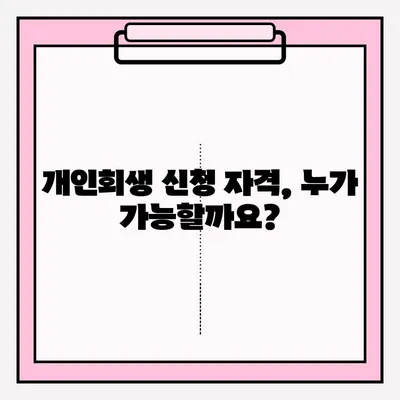 개인회생 신청 자격, 누가 가능할까요?